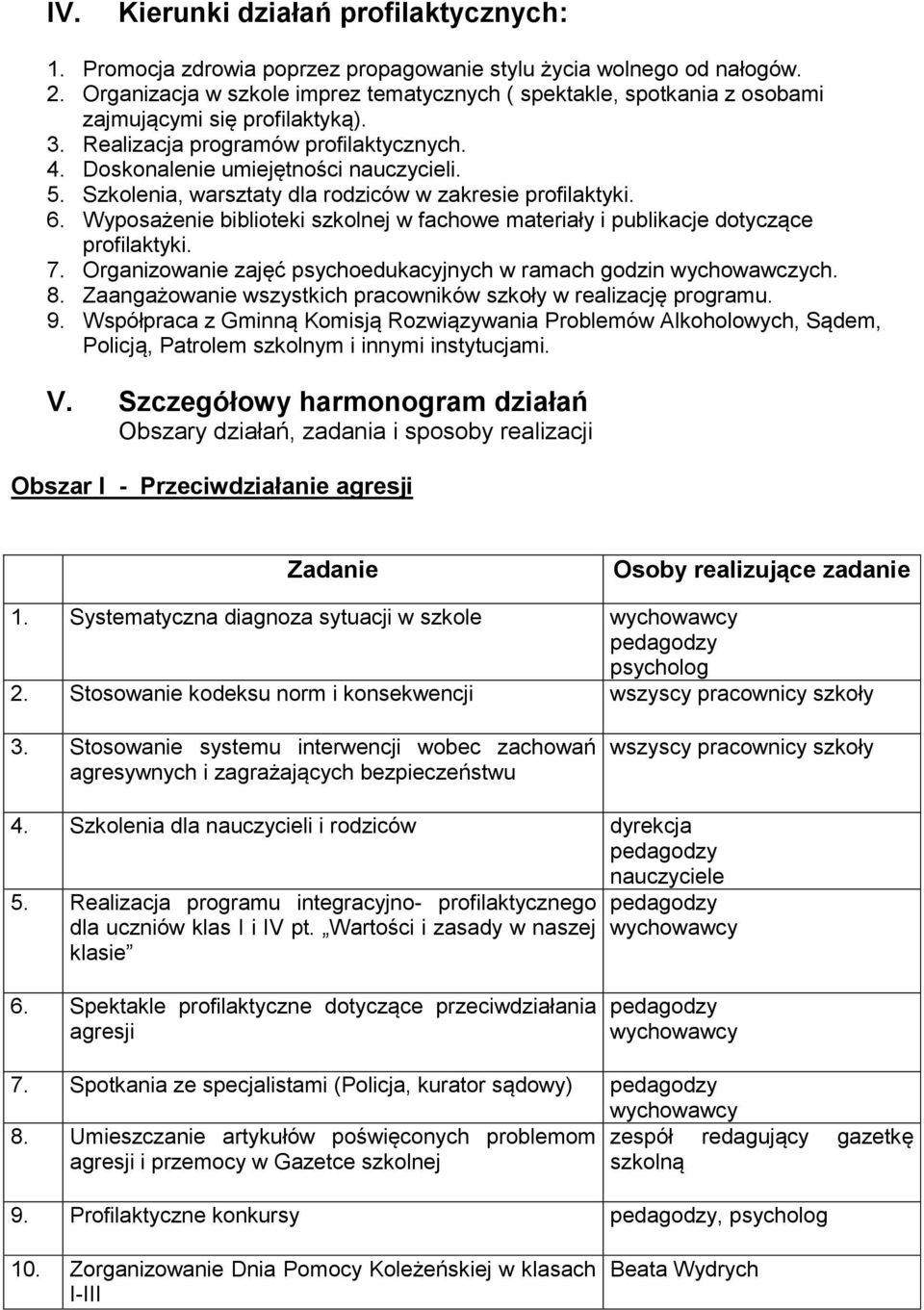 IV. Kierunki działań profilaktycznych:

1. Promocja zdrowia poprzez propagowanie stylu życia wolnego od nałogów.
2. Organizacja w szkole imprez tematycznych ( spektakle, spotkania z osobami zajmującymi się profilaktyką).
3. Realizacja programów profilaktycznych.
4. Doskonalenie umiejętności nauczycieli.
5. Szkolenia, warsztaty dla rodziców w zakresie profilaktyki.
6. Wyposażenie biblioteki szkolnej w fachowe materiały i publikacje dotyczące profilaktyki.
7. Organizowanie zajęć psychoedukacyjnych w ramach godzin wychowawczych.
8. Zaangażowanie wszystkich pracowników szkoły w realizację programu.
9. Współpraca z Gminną Komisją Rozwiązywania Problemów Alkoholowych, Sądem, Policją, Patrolem szkolnym i innymi instytucjami.

V. Szczegółowy harmonogram działań
Obszary działań, zadania i sposoby realizacji

Obszar I - Przeciwdziałanie agresji

| Zadanie | Osoby realizujące zadanie |
|---|---|
| 1. Systematyczna diagnoza sytuacji w szkole | wychowawcy pedagodzy psycholog |
| 2. Stosowanie kodeksu norm i konsekwencji | wszyscy pracownicy szkoły |
| 3. Stosowanie systemu interwencji wobec zachowań agresywnych i zagrażających bezpieczeństwu | wszyscy pracownicy szkoły |
| 4. Szkolenia dla nauczycieli i rodziców | dyrekcja pedagodzy nauczyciele |
| 5. Realizacja programu integracyjno- profilaktycznego dla uczniów klas I i IV pt. „Wartości i zasady w naszej klasie” | pedagodzy wychowawcy |
| 6. Spektakle profilaktyczne dotyczące przeciwdziałania agresji | pedagodzy wychowawcy |
| 7. Spotkania ze specjalistami (Policja, kurator sądowy) | pedagodzy wychowawcy |
| 8. Umieszczanie artykułów poświęconych problemom agresji i przemocy w Gazetce szkolnej | zespół redagujący gazetkę szkolną |
| 9. Profilaktyczne konkursy | pedagodzy, psycholog |
| 10. Zorganizowanie Dnia Pomocy Koleżeńskiej w klasach I-III | Beata Wydrych |